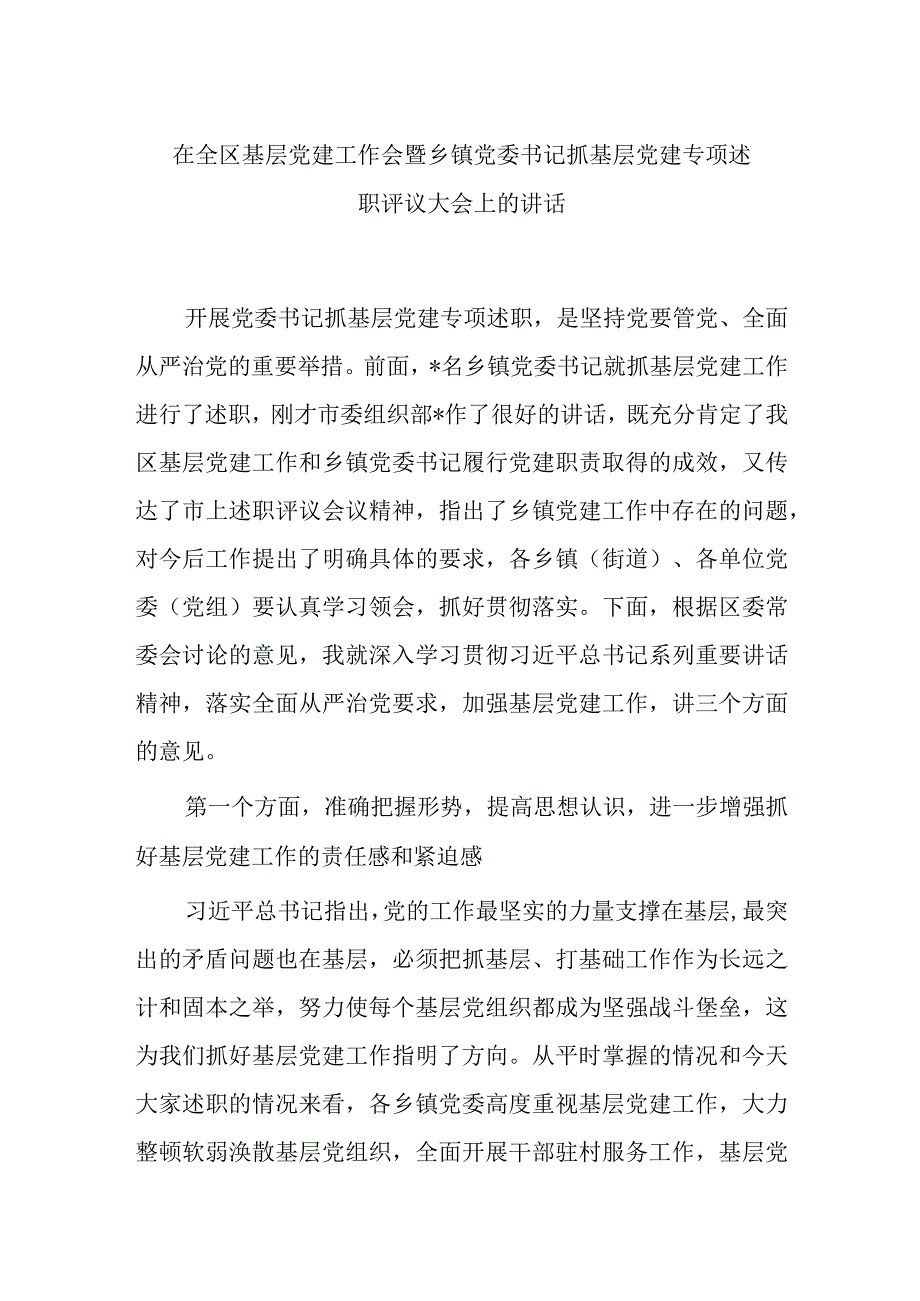 在全区基层党建工作会暨乡镇党委书记抓基层党建专项述职评议大会上的讲话

开展党委书记抓基层党建专项述职，是坚持党要管党、全面从严治党的重要举措。前面，*名乡镇党委书记就抓基层党建工作进行了述职，刚才市委组织部*作了很好的讲话，既充分肯定了我区基层党建工作和乡镇党委书记履行党建职责取得的成效，又传达了市上述职评议会议精神，指出了乡镇党建工作中存在的问题，对今后工作提出了明确具体的要求，各乡镇（街道）、各单位党委（党组）要认真学习领会，抓好贯彻落实。下面，根据区委常委会讨论的意见，我就深入学习贯彻习近平总书记系列重要讲话精神，落实全面从严治党要求，加强基层党建工作，讲三个方面的意见。

第一个方面，准确把握形势，提高思想认识，进一步增强抓好基层党建工作的责任感和紧迫感

习近平总书记指出，党的工作最坚实的力量支撑在基层，最突出的矛盾问题也在基层，必须把抓基层、打基础工作作为长远之计和固本之举，努力使每个基层党组织都成为坚强战斗堡垒，这为我们抓好基层党建工作指明了方向。从平时掌握的情况和今天大家述职的情况来看，各乡镇党委高度重视基层党建工作，大力整顿软弱涣散基层党组织，全面开展干部驻村服务工作，基层党